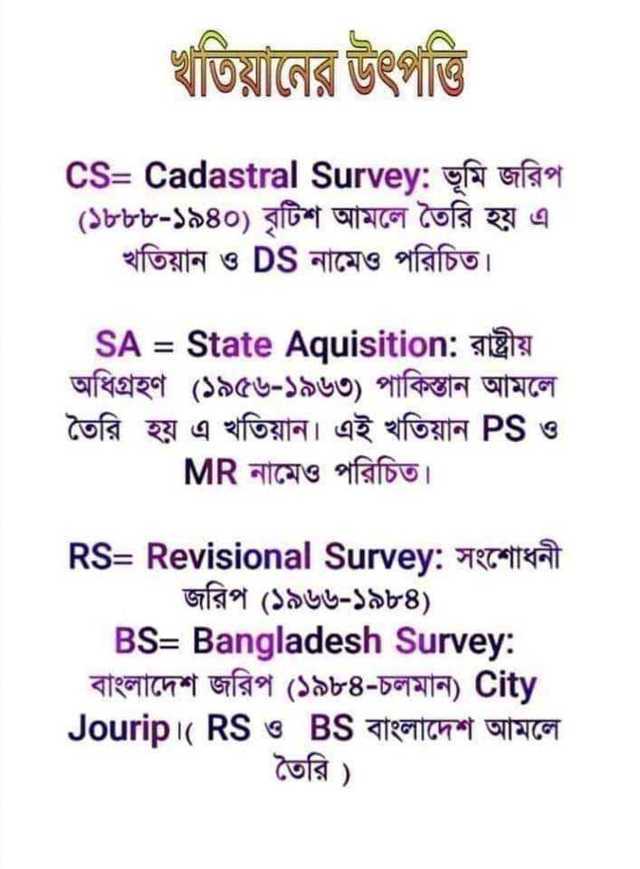 খতিয়ানের উৎপত্তি

CS= Cadastral Survey: ভূমি জরিপ (১৮৮৮-১৯৪০) বৃটিশ আমলে তৈরি হয় এ খতিয়ান ও DS নামেও পরিচিত।

SA = State Aquisition: রাষ্ট্রীয় অধিগ্রহণ (১৯৫৬-১৯৬৩) পাকিস্তান আমলে তৈরি হয় এ খতিয়ান। এই খতিয়ান PS ও MR নামেও পরিচিত।

RS= Revisional Survey: সংশোধনী জরিপ (১৯৬৬-১৯৮৪)
BS= Bangladesh Survey: বাংলাদেশ জরিপ (১৯৮৪-চলমান) City Jourip।( RS ও BS বাংলাদেশ আমলে তৈরি )